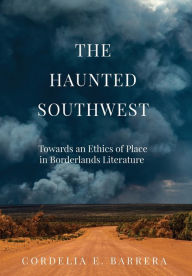 THE HAUNTED SOUTHWEST

Towards an Ethics of Place in Borderlands Literature

CORDELIA E. BARRERA